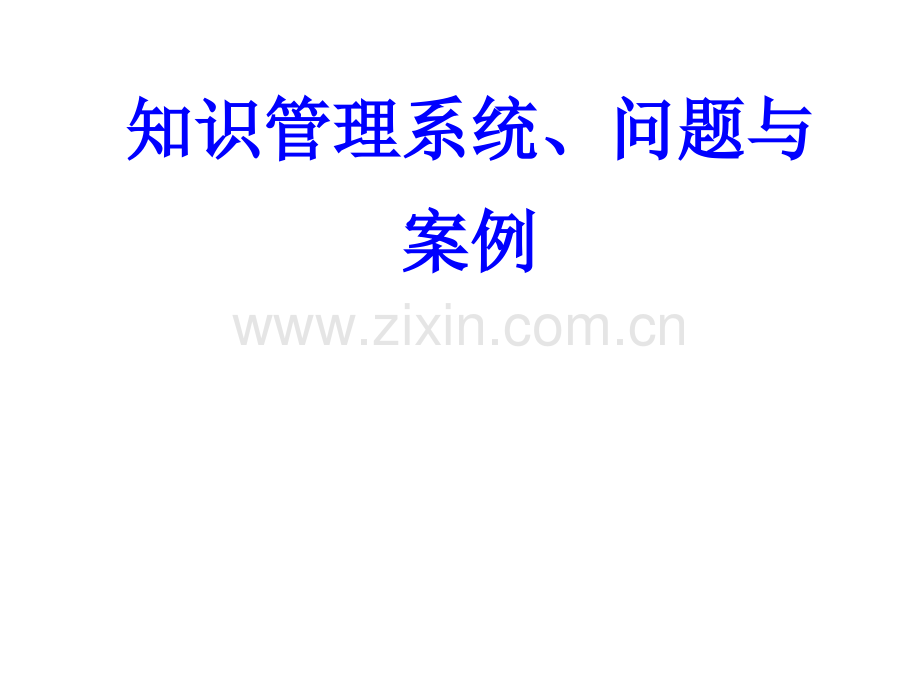 知识管理系统、问题与案例

www.zixin.com.cn